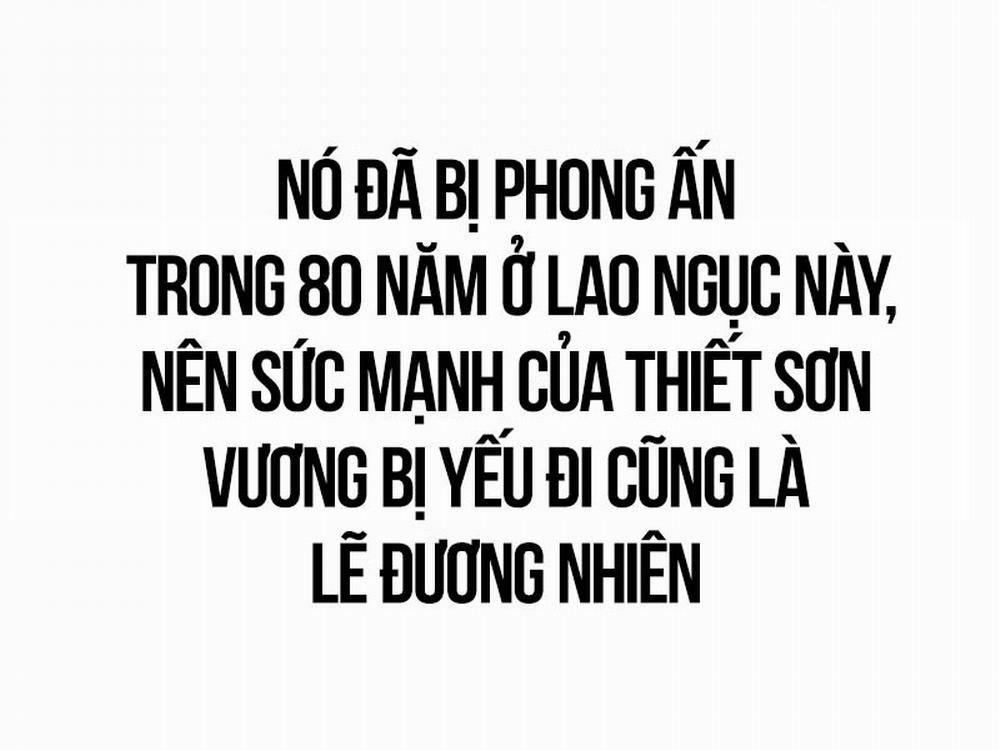 NÓ ĐÃ BỊ PHONG ẤN TRONG 80 NĂM Ở LAO NGỤC NÀY, NÊN SỨC MẠNH CỦA THIẾT SƠN VƯƠNG BỊ YẾU ĐI CŨNG LÀ LẼ ĐƯƠNG NHIÊN